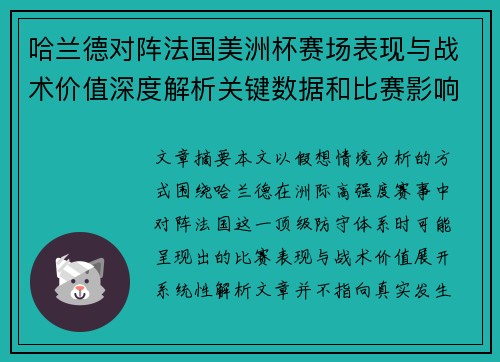 哈兰德对阵法国美洲杯赛场表现与战术价值深度解析关键数据和比赛影响

文章摘要本文以假想情境分析的方式围绕哈兰德在洲际高强度赛事中对阵法国这一顶级防守体系时可能呈现出的比赛表现与战术价值展开系统性解析文章并不指向真实发生